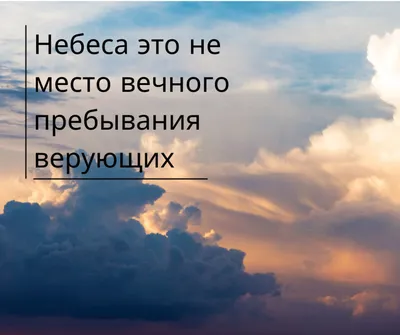 Небеса это не место вечного пребывания верующих